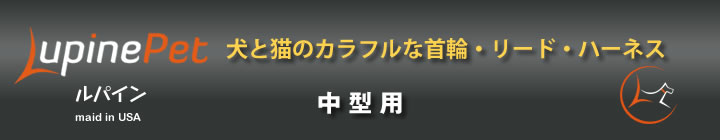 LupinePet
ルパイン
maid in USA

犬と猫のカラフルな首輪・リード・ハーネス

中型用